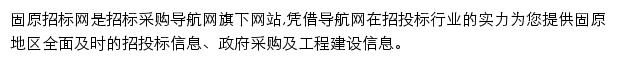 固原招标网是招标采购导航网旗下网站,凭借导航网在招投标行业的实力为您提供固原地区全面及时的招投标信息、政府采购及工程建设信息。